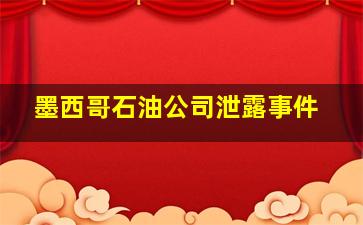 墨西哥石油公司泄露事件